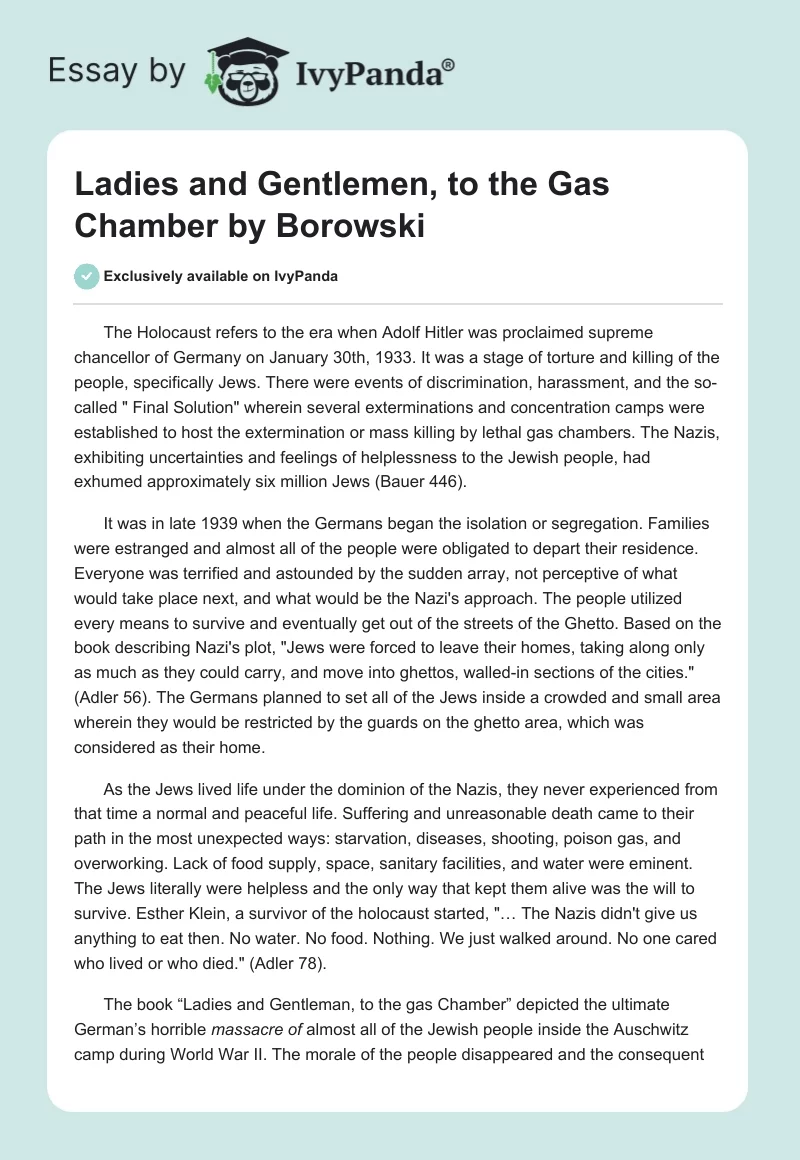 Essay by IvyPanda®

Ladies and Gentlemen, to the Gas Chamber by Borowski

Exclusively available on IvyPanda

The Holocaust refers to the era when Adolf Hitler was proclaimed supreme chancellor of Germany on January 30th, 1933. It was a stage of torture and killing of the people, specifically Jews. There were events of discrimination, harassment, and the so-called " Final Solution" wherein several exterminations and concentration camps were established to host the extermination or mass killing by lethal gas chambers. The Nazis, exhibiting uncertainties and feelings of helplessness to the Jewish people, had exhumed approximately six million Jews (Bauer 446).

It was in late 1939 when the Germans began the isolation or segregation. Families were estranged and almost all of the people were obligated to depart their residence. Everyone was terrified and astounded by the sudden array, not perceptive of what would take place next, and what would be the Nazi's approach. The people utilized every means to survive and eventually get out of the streets of the Ghetto. Based on the book describing Nazi's plot, "Jews were forced to leave their homes, taking along only as much as they could carry, and move into ghettos, walled-in sections of the cities." (Adler 56). The Germans planned to set all of the Jews inside a crowded and small area wherein they would be restricted by the guards on the ghetto area, which was considered as their home.

As the Jews lived life under the dominion of the Nazis, they never experienced from that time a normal and peaceful life. Suffering and unreasonable death came to their path in the most unexpected ways: starvation, diseases, shooting, poison gas, and overworking. Lack of food supply, space, sanitary facilities, and water were eminent. The Jews literally were helpless and the only way that kept them alive was the will to survive. Esther Klein, a survivor of the holocaust started, "… The Nazis didn't give us anything to eat then. No water. No food. Nothing. We just walked around. No one cared who lived or who died." (Adler 78).

The book “Ladies and Gentleman, to the gas Chamber” depicted the ultimate German’s horrible massacre of almost all of the Jewish people inside the Auschwitz camp during World War II. The morale of the people disappeared and the consequent